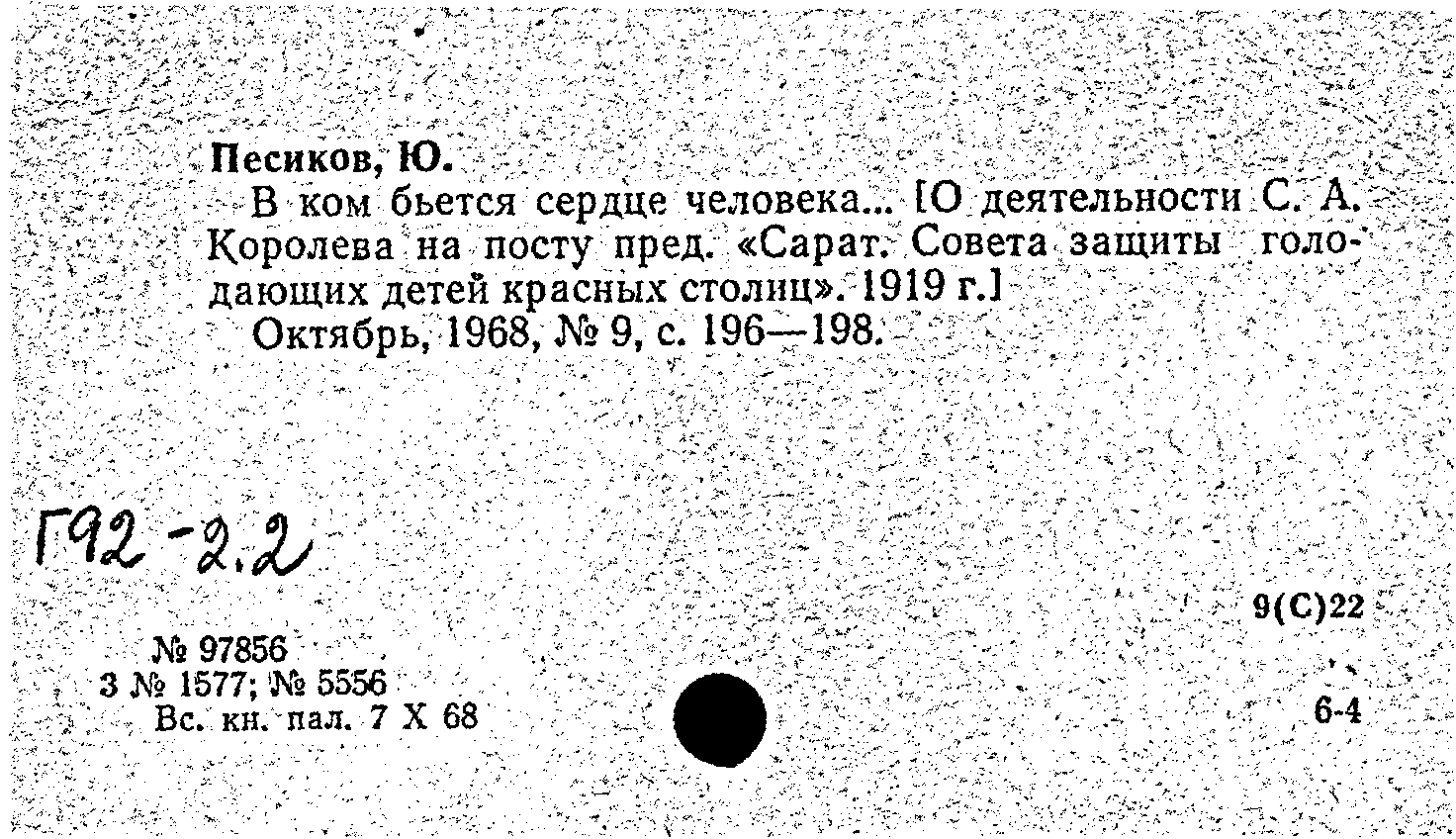 Песиков, Ю.

В ком бьется сердце человека... [О деятельности С. А. Королева на посту пред. «Сарат. Совета защиты голодающих детей красных столиц». 1919 г.]

Октябрь, 1968, № 9, с. 196—198.

Г92-2.2

9(С)22

№ 97856
3 № 1577; № 5556
Вс. кн. пал. 7 X 68

6-4